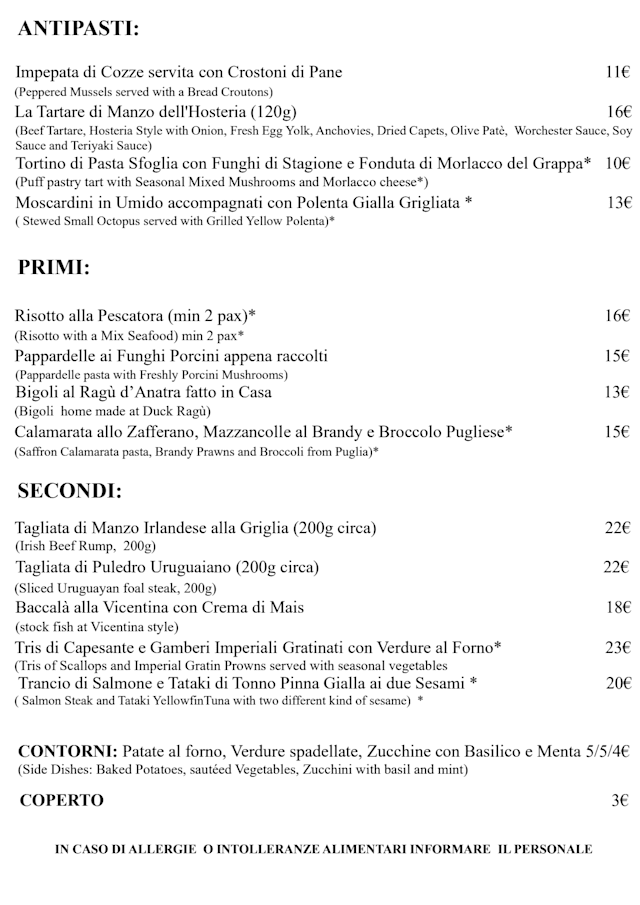 ANTIPASTI:

Impepata di Cozze servita con Crostoni di Pane 11€
(Peppered Mussels served with a Bread Croutons)
La Tartare di Manzo dell'Hosteria (120g) 16€
(Beef Tartare, Hosteria Style with Onion, Fresh Egg Yolk, Anchovies, Dried Capets, Olive Patè, Worchester Sauce, Soy Sauce and Teriyaki Sauce)
Tortino di Pasta Sfoglia con Funghi di Stagione e Fonduta di Morlacco del Grappa* 10€
(Puff pastry tart with Seasonal Mixed Mushrooms and Morlacco cheese*)
Moscardini in Umido accompagnati con Polenta Gialla Grigliata * 13€
( Stewed Small Octopus served with Grilled Yellow Polenta)*

PRIMI:

Risotto alla Pescatora (min 2 pax)* 16€
(Risotto with a Mix Seafood) min 2 pax*
Pappardelle ai Funghi Porcini appena raccolti 15€
(Pappardelle pasta with Freshly Porcini Mushrooms)
Bigoli al Ragù d'Anatra fatto in Casa 13€
(Bigoli home made at Duck Ragù)
Calamarata allo Zafferano, Mazzancolle al Brandy e Broccolo Pugliese* 15€
(Saffron Calamarata pasta, Brandy Prawns and Broccoli from Puglia)*

SECONDI:

Tagliata di Manzo Irlandese alla Griglia (200g circa) 22€
(Irish Beef Rump, 200g)
Tagliata di Puledro Uruguaiano (200g circa) 22€
(Sliced Uruguayan foal steak, 200g)
Baccalà alla Vicentina con Crema di Mais 18€
(stock fish at Vicentina style)
Tris di Capesante e Gamberi Imperiali Gratinati con Verdure al Forno* 23€
(Tris of Scallops and Imperial Gratin Prowns served with seasonal vegetables
Trancio di Salmone e Tataki di Tonno Pinna Gialla ai due Sesami * 20€
( Salmon Steak and Tataki YellowfinTuna with two different kind of sesame) *

CONTORNI: Patate al forno, Verdure spadellate, Zucchine con Basilico e Menta 5/5/4€
(Side Dishes: Baked Potatoes, sautéed Vegetables, Zucchini with basil and mint)

COPERTO 3€

IN CASO DI ALLERGIE O INTOLLERANZE ALIMENTARI INFORMARE IL PERSONALE